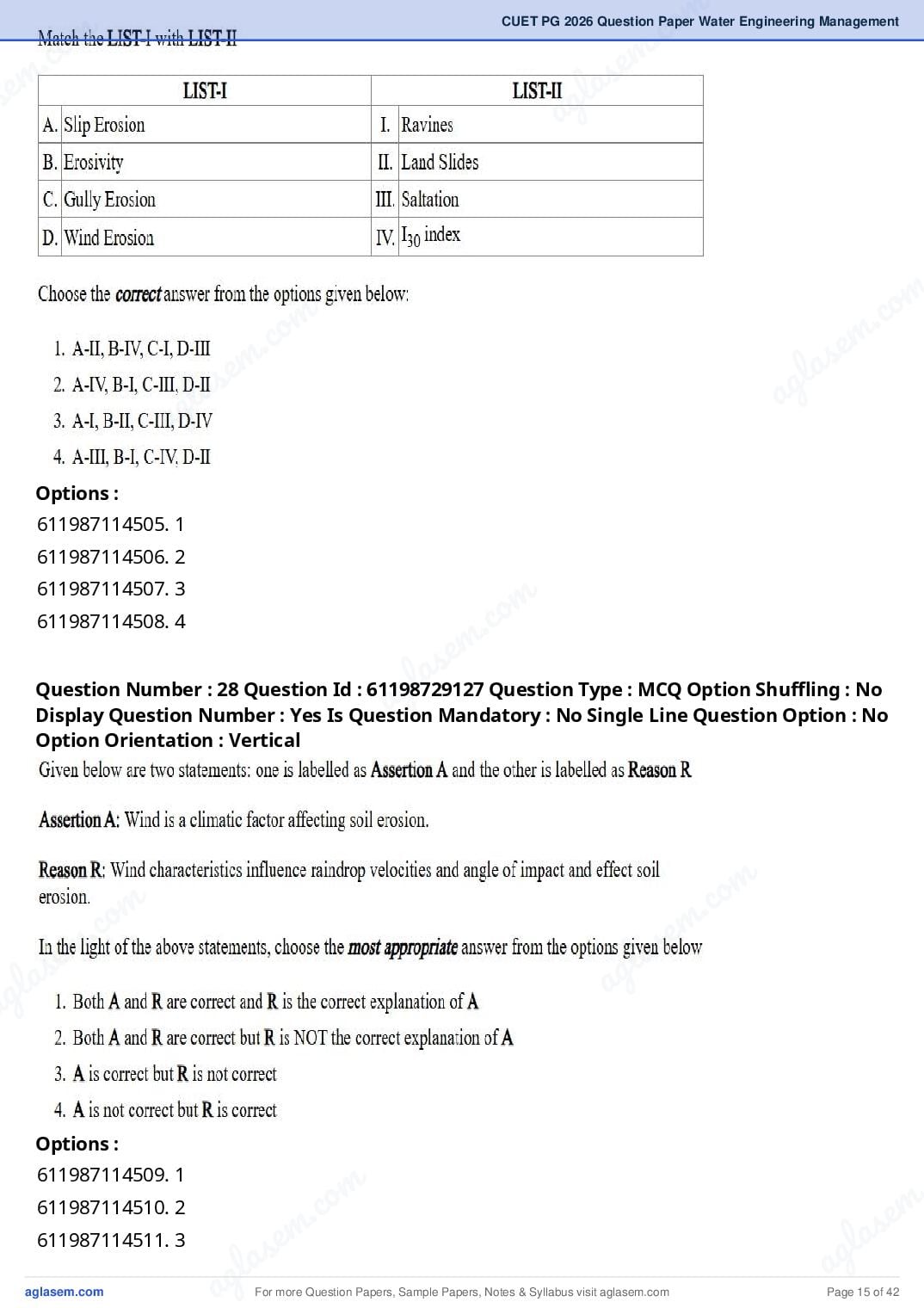 CUET PG 2026 Question Paper Water Engineering Management

Match the LIST-I with LIST-II

| LIST-I | LIST-II |
|---|---|
| A. Slip Erosion | I. Ravines |
| B. Erosivity | II. Land Slides |
| C. Gully Erosion | III. Saltation |
| D. Wind Erosion | IV. $I_{30}$ index |

Choose the correct answer from the options given below:

1. A-II, B-IV, C-I, D-III
2. A-IV, B-I, C-III, D-II
3. A-I, B-II, C-III, D-IV
4. A-III, B-I, C-IV, D-II

Options :
611987114505. 1
611987114506. 2
611987114507. 3
611987114508. 4

Question Number : 28 Question Id : 61198729127 Question Type : MCQ Option Shuffling : No Display Question Number : Yes Is Question Mandatory : No Single Line Question Option : No Option Orientation : Vertical

Given below are two statements: one is labelled as Assertion A and the other is labelled as Reason R

Assertion A: Wind is a climatic factor affecting soil erosion.

Reason R: Wind characteristics influence raindrop velocities and angle of impact and effect soil erosion.

In the light of the above statements, choose the most appropriate answer from the options given below

1. Both A and R are correct and R is the correct explanation of A
2. Both A and R are correct but R is NOT the correct explanation of A
3. A is correct but R is not correct
4. A is not correct but R is correct

Options :
611987114509. 1
611987114510. 2
611987114511. 3

aglasem.com For more Question Papers, Sample Papers, Notes & Syllabus visit aglasem.com Page 15 of 42